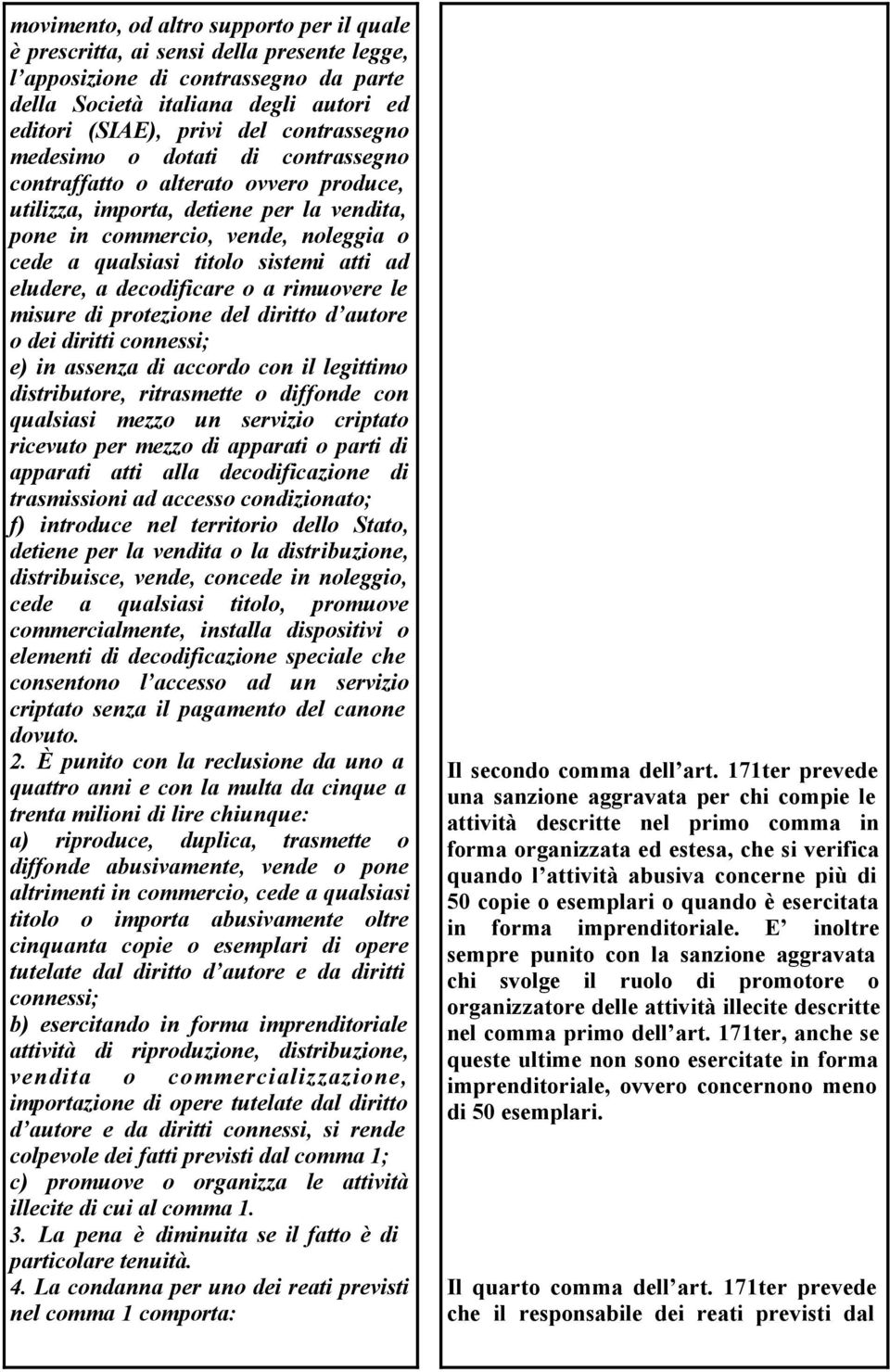 movimento, od altro supporto per il quale è prescritta, ai sensi della presente legge, l'apposizione di contrassegno da parte della Società italiana degli autori ed editori (SIAE), privi del contrassegno medesimo o dotati di contrassegno contraffatto o alterato ovvero produce, utilizza, importa, detiene per la vendita, pone in commercio, vende, noleggia o cede a qualsiasi titolo sistemi atti ad eludere, a decodificare o a rimuovere le misure di protezione del diritto d'autore o dei diritti connessi;
e) in assenza di accordo con il legittimo distributore, ritrasmette o diffonde con qualsiasi mezzo un servizio criptato ricevuto per mezzo di apparati o parti di apparati atti alla decodificazione di trasmissioni ad accesso condizionato;
f) introduce nel territorio dello Stato, detiene per la vendita o la distribuzione, distribuisce, vende, concede in noleggio, cede a qualsiasi titolo, promuove commercialmente, installa dispositivi o elementi di decodificazione speciale che consentono l'accesso ad un servizio criptato senza il pagamento del canone dovuto.
2. È punito con la reclusione da uno a quattro anni e con la multa da cinque a trenta milioni di lire chiunque:
a) riproduce, duplica, trasmette o diffonde abusivamente, vende o pone altrimenti in commercio, cede a qualsiasi titolo o importa abusivamente oltre cinquanta copie o esemplari di opere tutelate dal diritto d'autore e da diritti connessi;
b) esercitando in forma imprenditoriale attività di riproduzione, distribuzione, vendita o commercializzazione, importazione di opere tutelate dal diritto d'autore e da diritti connessi, si rende colpevole dei fatti previsti dal comma 1;
c) promuove o organizza le attività illecite di cui al comma 1.
3. La pena è diminuita se il fatto è di particolare tenuità.
4. La condanna per uno dei reati previsti nel comma 1 comporta:

Il secondo comma dell'art. 171ter prevede una sanzione aggravata per chi compie le attività descritte nel primo comma in forma organizzata ed estesa, che si verifica quando l'attività abusiva concerne più di 50 copie o esemplari o quando è esercitata in forma imprenditoriale. E' inoltre sempre punito con la sanzione aggravata chi svolge il ruolo di promotore o organizzatore delle attività illecite descritte nel comma primo dell'art. 171ter, anche se queste ultime non sono esercitate in forma imprenditoriale, ovvero concernono meno di 50 esemplari.

Il quarto comma dell'art. 171ter prevede che il responsabile dei reati previsti dal